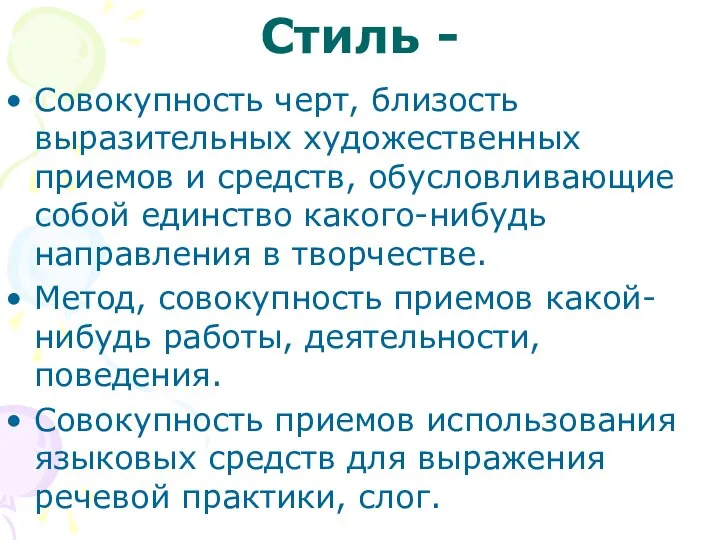 Стиль -

• Совокупность черт, близость выразительных художественных приемов и средств, обусловливающие собой единство какого-нибудь направления в творчестве.
• Метод, совокупность приемов какой-нибудь работы, деятельности, поведения.
• Совокупность приемов использования языковых средств для выражения речевой практики, слог.